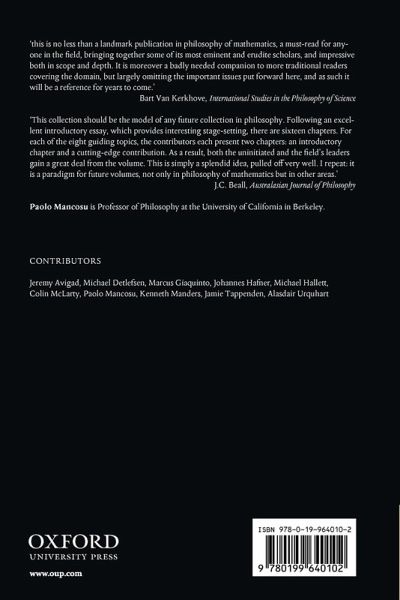 'this is no less than a landmark publication in philosophy of mathematics, a must-read for anyone in the field, bringing together some of its most eminent and erudite scholars, and impressive both in scope and depth. It is moreover a badly needed companion to more traditional readers covering the domain, but largely omitting the important issues put forward here, and as such it will be a reference for years to come.'

Bart Van Kerkhove, International Studies in the Philosophy of Science

'This collection should be the model of any future collection in philosophy. Following an excellent introductory essay, which provides interesting stage-setting, there are sixteen chapters. For each of the eight guiding topics, the contributors each present two chapters: an introductory chapter and a cutting-edge contribution. As a result, both the uninitiated and the field's leaders gain a great deal from the volume. This is simply a splendid idea, pulled off very well. I repeat: it is a paradigm for future volumes, not only in philosophy of mathematics but in other areas.'

J.C. Beall, Australasian Journal of Philosophy

Paolo Mancosu is Professor of Philosophy at the University of California in Berkeley.

CONTRIBUTORS

Jeremy Avigad, Michael Detlefsen, Marcus Giaquinto, Johannes Hafner, Michael Hallett, Colin McLarty, Paolo Mancosu, Kenneth Manders, Jamie Tappenden, Alasdair Urquhart

OXFORD
UNIVERSITY PRESS

www.oup.com

ISBN 978-0-19-964010-2

9 780199 640102